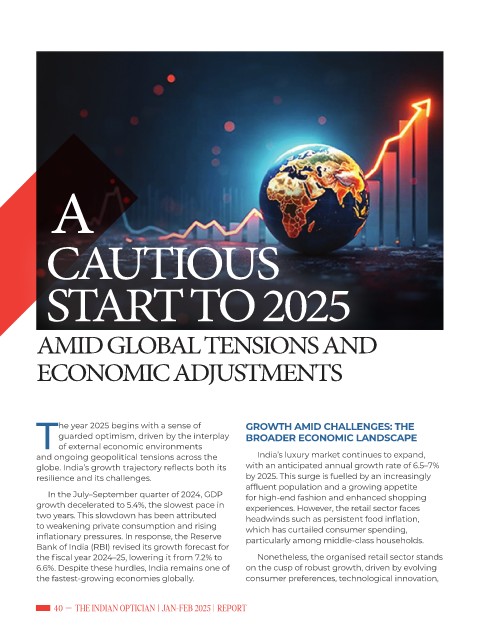 A CAUTIOUS START TO 2025

AMID GLOBAL TENSIONS AND ECONOMIC ADJUSTMENTS

The year 2025 begins with a sense of guarded optimism, driven by the interplay of external economic environments and ongoing geopolitical tensions across the globe. India's growth trajectory reflects both its resilience and its challenges.

In the July–September quarter of 2024, GDP growth decelerated to 5.4%, the slowest pace in two years. This slowdown has been attributed to weakening private consumption and rising inflationary pressures. In response, the Reserve Bank of India (RBI) revised its growth forecast for the fiscal year 2024–25, lowering it from 7.2% to 6.6%. Despite these hurdles, India remains one of the fastest-growing economies globally.

GROWTH AMID CHALLENGES: THE BROADER ECONOMIC LANDSCAPE

India's luxury market continues to expand, with an anticipated annual growth rate of 6.5–7% by 2025. This surge is fuelled by an increasingly affluent population and a growing appetite for high-end fashion and enhanced shopping experiences. However, the retail sector faces headwinds such as persistent food inflation, which has curtailed consumer spending, particularly among middle-class households.

Nonetheless, the organised retail sector stands on the cusp of robust growth, driven by evolving consumer preferences, technological innovation,

40 — THE INDIAN OPTICIAN | JAN-FEB 2025 | REPORT